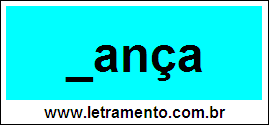 _ança

www.letramento.com.br